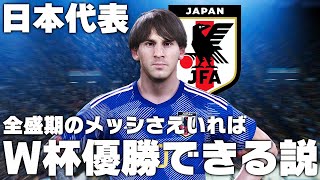 日本代表

JAPAN

JFA

全盛期のメッシさえいれば

W杯優勝できる説